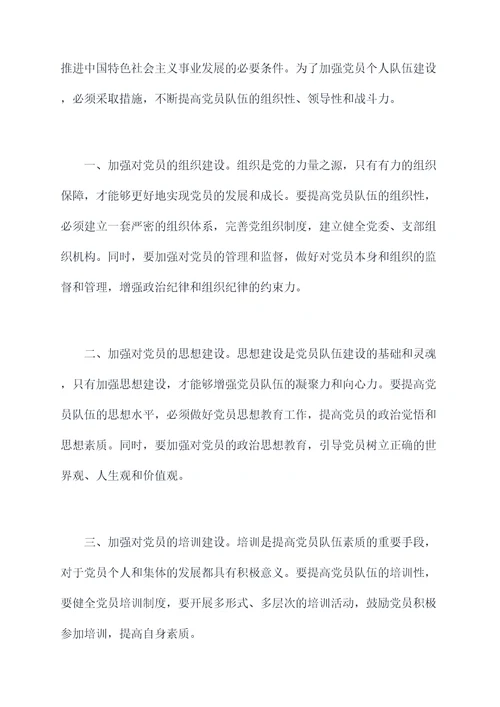 推进中国特色社会主义事业发展的必要条件。为了加强党员个人队伍建设，必须采取措施，不断提高党员队伍的组织性、领导性和战斗力。

一、加强对党员的组织建设。组织是党的力量之源，只有有力的组织保障，才能够更好地实现党员的发展和成长。要提高党员队伍的组织性，必须建立一套严密的组织体系，完善党组织制度，建立健全党委、支部组织机构。同时，要加强对党员的管理和监督，做好对党员本身和组织的监督和管理，增强政治纪律和组织纪律的约束力。

二、加强对党员的思想建设。思想建设是党员队伍建设的基础和灵魂，只有加强思想建设，才能够增强党员队伍的凝聚力和向心力。要提高党员队伍的思想水平，必须做好党员思想教育工作，提高党员的政治觉悟和思想素质。同时，要加强对党员的政治思想教育，引导党员树立正确的世界观、人生观和价值观。

三、加强对党员的培训建设。培训是提高党员队伍素质的重要手段，对于党员个人和集体的发展都具有积极意义。要提高党员队伍的培训性，要健全党员培训制度，要开展多形式、多层次的培训活动，鼓励党员积极参加培训，提高自身素质。